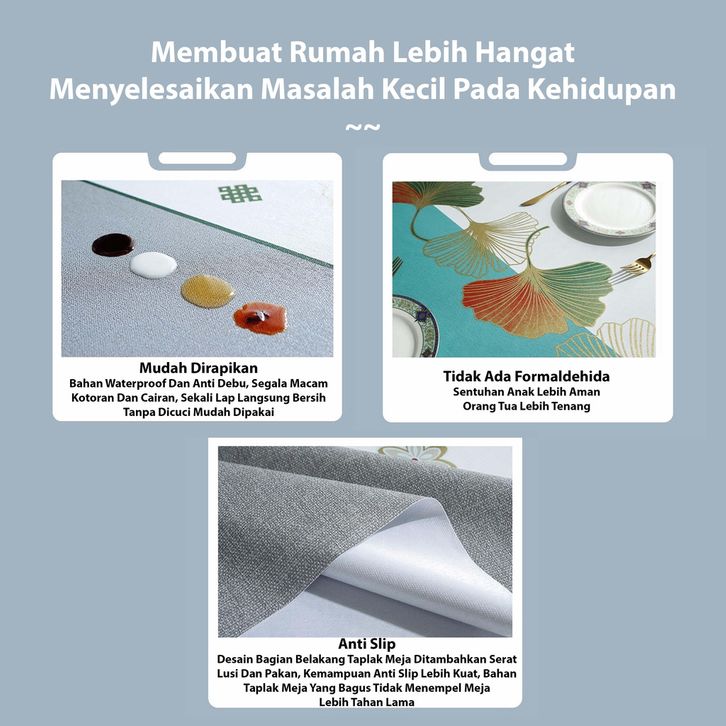 Membuat Rumah Lebih Hangat
Menyelesaikan Masalah Kecil Pada Kehidupan
~~

Mudah Dirapikan
Bahan Waterproof Dan Anti Debu, Segala Macam Kotoran Dan Cairan, Sekali Lap Langsung Bersih Tanpa Dicuci Mudah Dipakai

Tidak Ada Formaldehida
Sentuhan Anak Lebih Aman
Orang Tua Lebih Tenang

Anti Slip
Desain Bagian Belakang Taplak Meja Ditambahkan Serat Lusi Dan Pakan, Kemampuan Anti Slip Lebih Kuat, Bahan Taplak Meja Yang Bagus Tidak Menempel Meja Lebih Tahan Lama